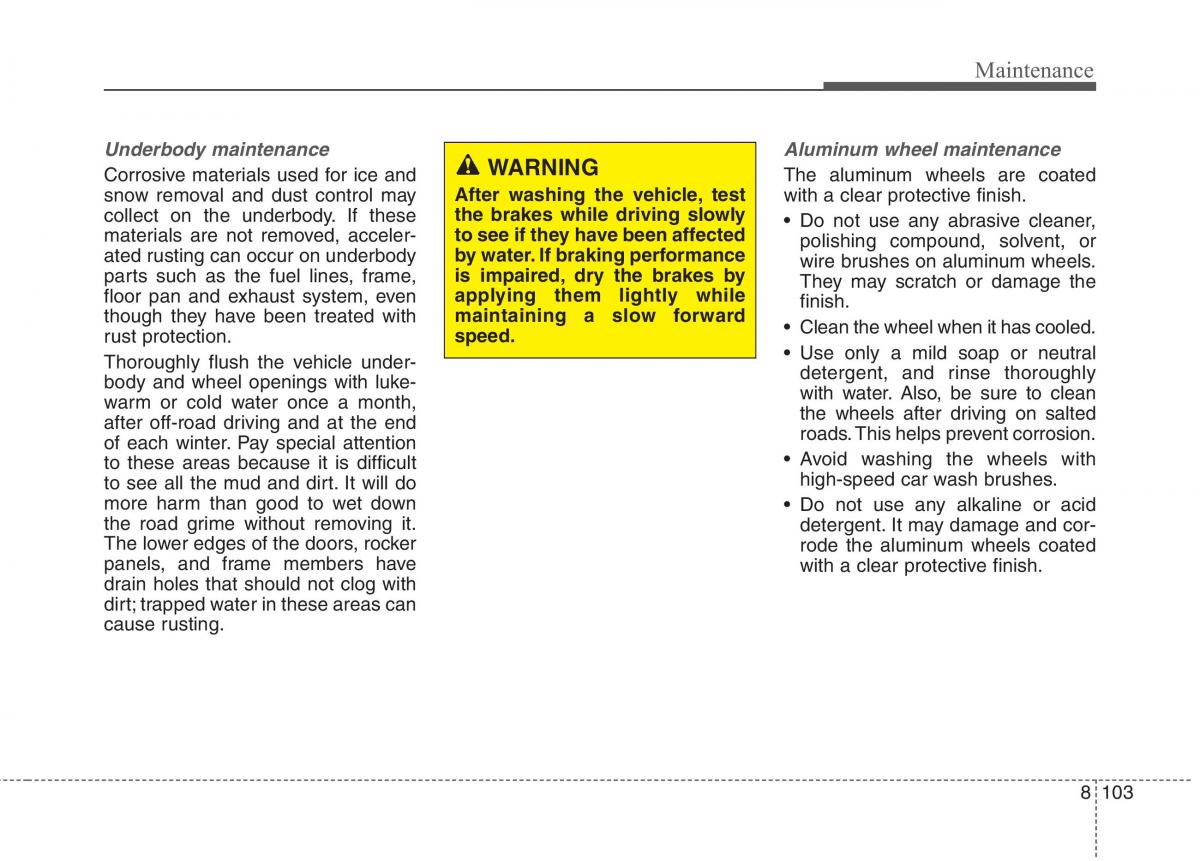 Maintenance

Underbody maintenance

Corrosive materials used for ice and snow removal and dust control may collect on the underbody. If these materials are not removed, accelerated rusting can occur on underbody parts such as the fuel lines, frame, floor pan and exhaust system, even though they have been treated with rust protection.

Thoroughly flush the vehicle underbody and wheel openings with lukewarm or cold water once a month, after off-road driving and at the end of each winter. Pay special attention to these areas because it is difficult to see all the mud and dirt. It will do more harm than good to wet down the road grime without removing it. The lower edges of the doors, rocker panels, and frame members have drain holes that should not clog with dirt; trapped water in these areas can cause rusting.

WARNING

After washing the vehicle, test the brakes while driving slowly to see if they have been affected by water. If braking performance is impaired, dry the brakes by applying them lightly while maintaining a slow forward speed.

Aluminum wheel maintenance

The aluminum wheels are coated with a clear protective finish.

• Do not use any abrasive cleaner, polishing compound, solvent, or wire brushes on aluminum wheels. They may scratch or damage the finish.

• Clean the wheel when it has cooled.

• Use only a mild soap or neutral detergent, and rinse thoroughly with water. Also, be sure to clean the wheels after driving on salted roads. This helps prevent corrosion.

• Avoid washing the wheels with high-speed car wash brushes.

• Do not use any alkaline or acid detergent. It may damage and corrode the aluminum wheels coated with a clear protective finish.

8 103